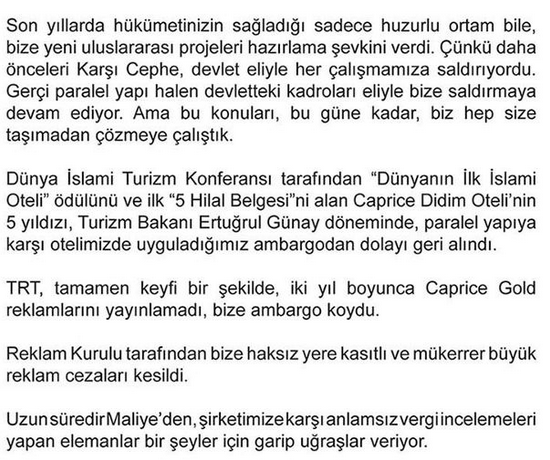 Son yıllarda hükümetinizin sağladığı sadece huzurlu ortam bile, bize yeni uluslararası projeleri hazırlama şevkini verdi. Çünkü daha önceleri Karşı Cephe, devlet eliyle her çalışmamıza saldırıyordu. Gerçi paralel yapı halen devletteki kadroları eliyle bize saldırmaya devam ediyor. Ama bu konuları, bu güne kadar, biz hep size taşımadan çözmeye çalıştık.

Dünya İslami Turizm Konferansı tarafından “Dünyanın İlk İslami Oteli” ödülünü ve ilk “5 Hilal Belgesi”ni alan Caprice Didim Oteli’nin 5 yıldızı, Turizm Bakanı Ertuğrul Günay döneminde, paralel yapıya karşı otelimizde uyguladığımız ambargodan dolayı geri alındı.

TRT, tamamen keyfi bir şekilde, iki yıl boyunca Caprice Gold reklamlarını yayınlamadı, bize ambargo koydu.

Reklam Kurulu tarafından bize haksız yere kasıtlı ve mükerrer büyük reklam cezaları kesildi.

Uzun süredir Maliye’den, şirketimize karşı anlamsız vergi incelemeleri yapan elemanlar bir şeyler için garip uğraşlar veriyor.